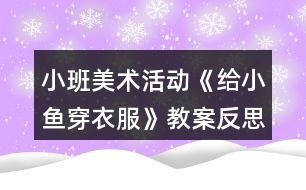 小班美术活动《给小鱼穿衣服》教案反思